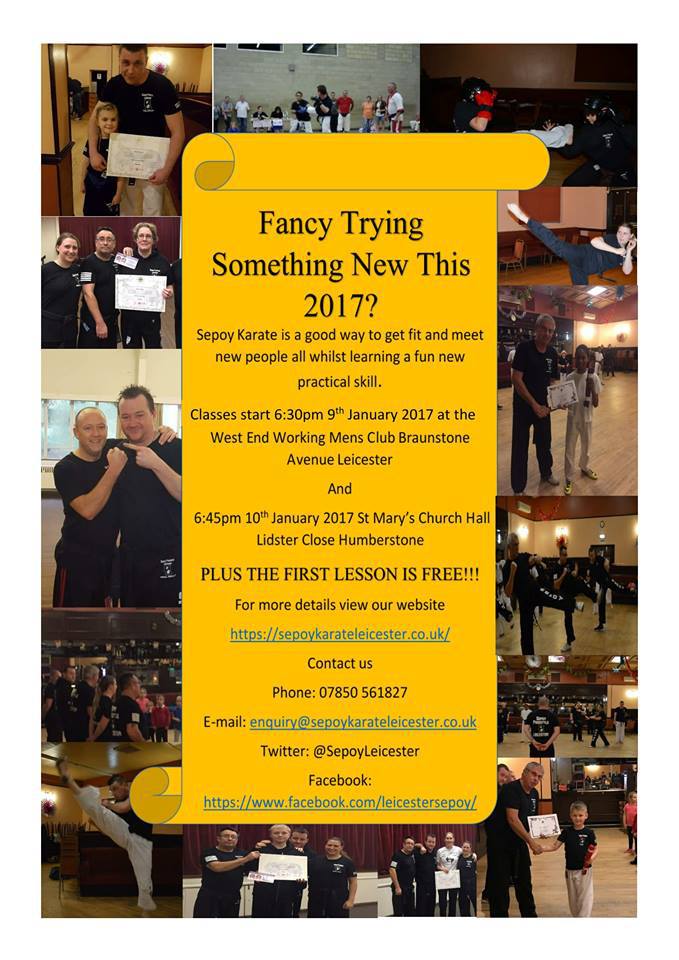 Fancy Trying Something New This 2017?

Sepoy Karate is a good way to get fit and meet new people all whilst learning a fun new practical skill.

Classes start 6:30pm 9$^{th}$ January 2017 at the West End Working Mens Club Braunstone Avenue Leicester

And

6:45pm 10$^{th}$ January 2017 St Mary's Church Hall Lidster Close Humberstone

PLUS THE FIRST LESSON IS FREE!!!

For more details view our website

https://sepoykarateleicester.co.uk/

Contact us

Phone: 07850 561827

E-mail: enquiry@sepoykarateleicester.co.uk

Twitter: @SepoyLeicester

Facebook:

https://www.facebook.com/leicestersepoy/